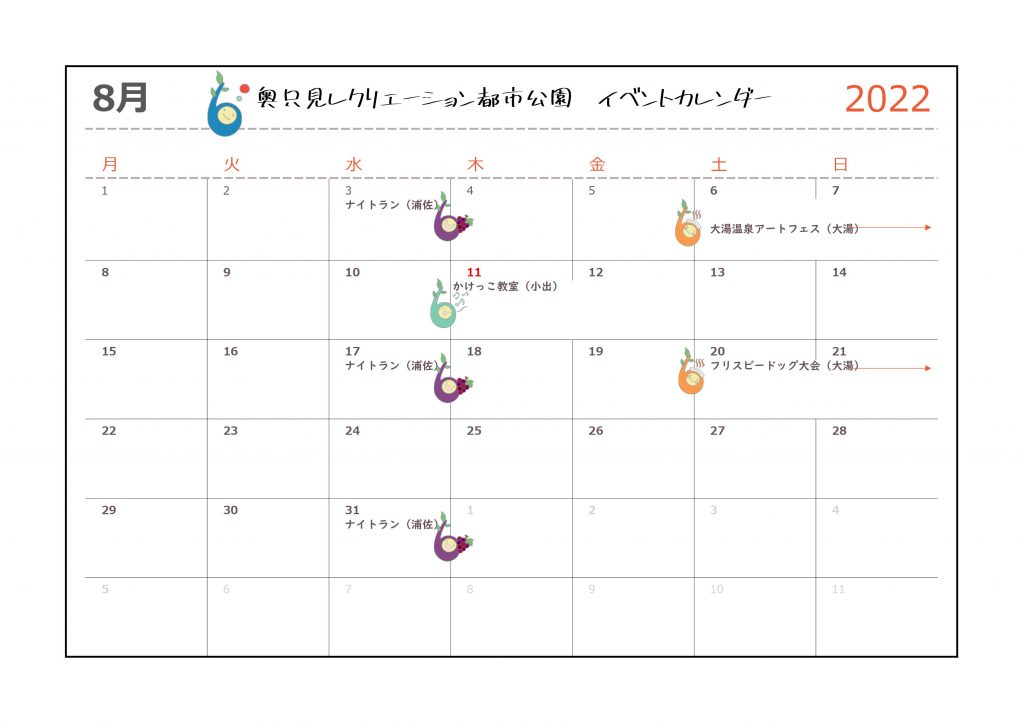 8月 奥只見レクリエーション都市公園　イベントカレンダー 2022

| 月 | 火 | 水 | 木 | 金 | 土 | 日 |
|---|---|---|---|---|---|---|
| 1 | 2 | 3 ナイトラン（浦佐） | 4 | 5 | 6 大湯温泉アートフェス（大湯） | 7 |
| 8 | 9 | 10 | 11 かけっこ教室（小出） | 12 | 13 | 14 |
| 15 | 16 | 17 ナイトラン（浦佐） | 18 | 19 | 20 フリスビードッグ大会（大湯） | 21 |
| 22 | 23 | 24 | 25 | 26 | 27 | 28 |
| 29 | 30 | 31 ナイトラン（浦佐） | 1 | 2 | 3 | 4 |
| 5 | 6 | 7 | 8 | 9 | 10 | 11 |